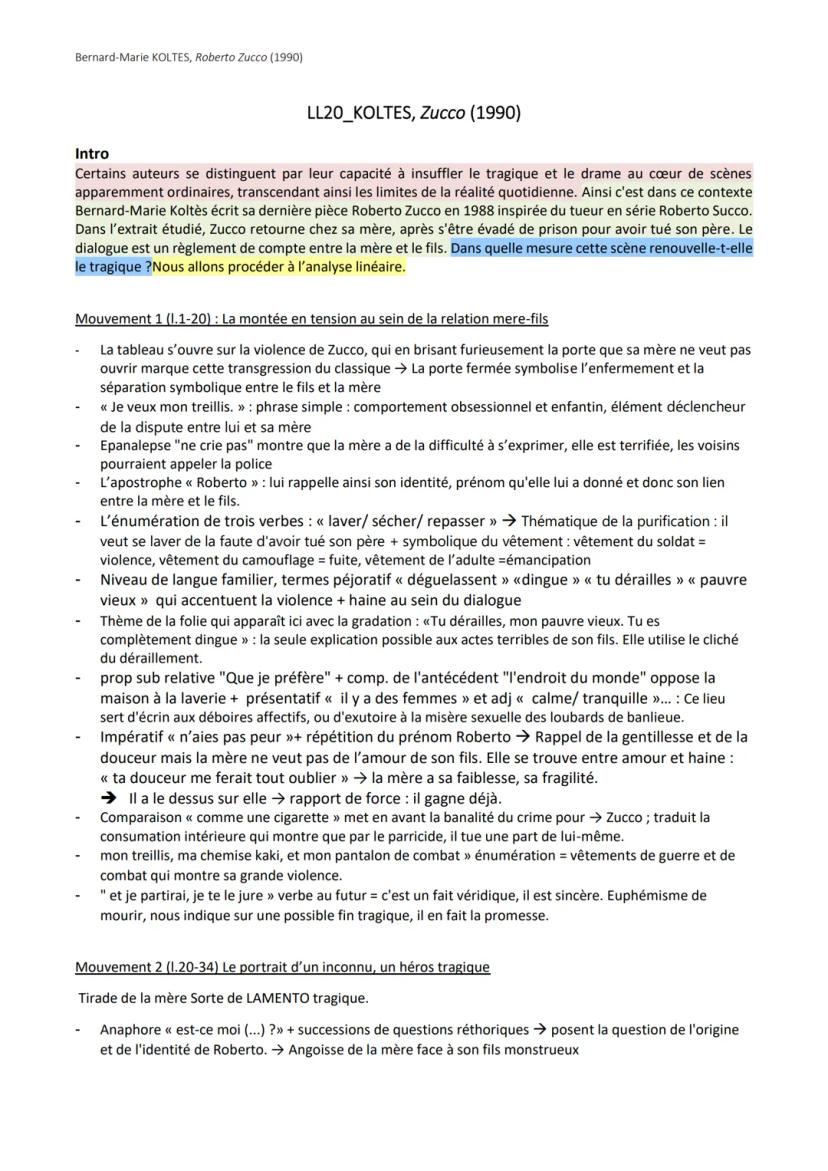 Bernard-Marie KOLTES, Roberto Zucco (1990)

LL20_KOLTES, Zucco (1990)

Intro

Certains auteurs se distinguent par leur capacité à insuffler le tragique et le drame au cœur de scènes apparemment ordinaires, transcendant ainsi les limites de la réalité quotidienne. Ainsi c'est dans ce contexte Bernard-Marie Koltès écrit sa dernière pièce Roberto Zucco en 1988 inspirée du tueur en série Roberto Succo. Dans l'extrait étudié, Zucco retourne chez sa mère, après s'être évadé de prison pour avoir tué son père. Le dialogue est un règlement de compte entre la mère et le fils. Dans quelle mesure cette scène renouvelle-t-elle le tragique ?Nous allons procéder à l'analyse linéaire.

Mouvement 1 (l.1-20) : La montée en tension au sein de la relation mere-fils

- La tableau s'ouvre sur la violence de Zucco, qui en brisant furieusement la porte que sa mère ne veut pas ouvrir marque cette transgression du classique → La porte fermée symbolise l'enfermement et la séparation symbolique entre le fils et la mère
- « Je veux mon treillis. » : phrase simple : comportement obsessionnel et enfantin, élément déclencheur de la dispute entre lui et sa mère
- Epanalepse "ne crie pas" montre que la mère a de la difficulté à s'exprimer, elle est terrifiée, les voisins pourraient appeler la police
- L'apostrophe « Roberto » : lui rappelle ainsi son identité, prénom qu'elle lui a donné et donc son lien entre la mère et le fils.
- L'énumération de trois verbes : « laver/ sécher/ repasser » → Thématique de la purification : il veut se laver de la faute d'avoir tué son père + symbolique du vêtement : vêtement du soldat = violence, vêtement du camouflage = fuite, vêtement de l'adulte =émancipation
- Niveau de langue familier, termes péjoratif « déguelassent » «dingue » « tu dérailles » « pauvre vieux » qui accentuent la violence + haine au sein du dialogue
- Thème de la folie qui apparaît ici avec la gradation : «Tu dérailles, mon pauvre vieux. Tu es complètement dingue » : la seule explication possible aux actes terribles de son fils. Elle utilise le cliché du déraillement.
- prop sub relative "Que je préfère" + comp. de l'antécédent "l'endroit du monde" oppose la maison à la laverie + présentatif « il y a des femmes » et adj « calme/ tranquille »... : Ce lieu sert d'écrin aux déboires affectifs, ou d'exutoire à la misère sexuelle des loubards de banlieue.
- Impératif « n'aies pas peur »+ répétition du prénom Roberto → Rappel de la gentillesse et de la douceur mais la mère ne veut pas de l'amour de son fils. Elle se trouve entre amour et haine : « ta douceur me ferait tout oublier » → la mère a sa faiblesse, sa fragilité.
→ Il a le dessus sur elle → rapport de force : il gagne déjà.
- Comparaison « comme une cigarette » met en avant la banalité du crime pour → Zucco ; traduit la consumation intérieure qui montre que par le parricide, il tue une part de lui-même.
- mon treillis, ma chemise kaki, et mon pantalon de combat » énumération = vêtements de guerre et de combat qui montre sa grande violence.
- " et je partirai, je te le jure » verbe au futur = c'est un fait véridique, il est sincère. Euphémisme de mourir, nous indique sur une possible fin tragique, il en fait la promesse.

Mouvement 2 (l.20-34) Le portrait d'un inconnu, un héros tragique

Tirade de la mère Sorte de LAMENTO tragique.

- Anaphore « est-ce moi (...) ?» + successions de questions réthoriques → posent la question de l'origine et de l'identité de Roberto. → Angoisse de la mère face à son fils monstrueux